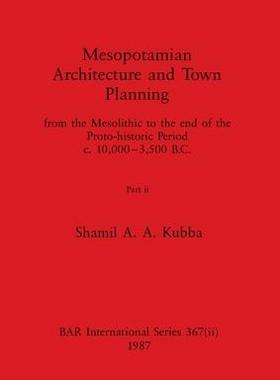 Mesopotamian Architecture and Town Planning

from the Mesolithic to the end of the Proto-historic Period c. 10,000–3,500 B.C.

Part ii

Shamil A. A. Kubba

BAR International Series 367(ii)
1987